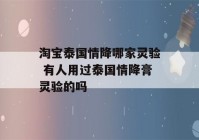 淘宝泰国情降哪家灵验 有人用过泰国情降膏灵验的吗